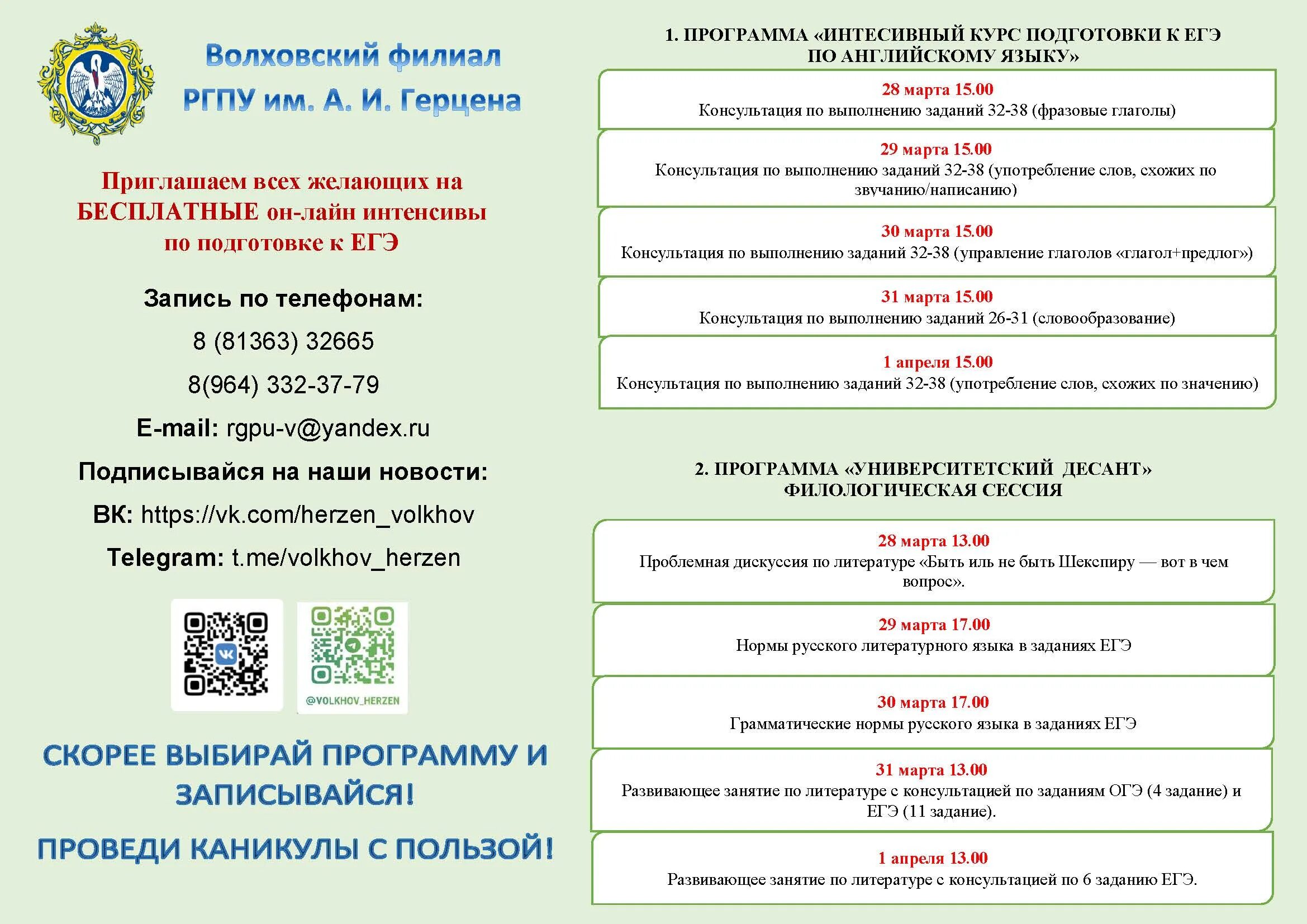 Волховский филиал
РГПУ им. А. И. Герцена

Приглашаем всех желающих на БЕСПЛАТНЫЕ он-лайн интенсивы по подготовке к ЕГЭ

Запись по телефонам:

8 (81363) 32665

8(964) 332-37-79

E-mail: rgpu-v@yandex.ru

Подписывайся на наши новости:

ВК: https://vk.com/herzen_volkhov

Telegram: t.me/volkhov_herzen

@VOLKHOV_HERZEN

СКОРЕЕ ВЫБИРАЙ ПРОГРАММУ И ЗАПИСЫВАЙСЯ!

ПРОВЕДИ КАНИКУЛЫ С ПОЛЬЗОЙ!

1. ПРОГРАММА «ИНТЕСИВНЫЙ КУРС ПОДГОТОВКИ К ЕГЭ ПО АНГЛИЙСКОМУ ЯЗЫКУ»

28 марта 15.00
Консультация по выполнению заданий 32-38 (фразовые глаголы)

29 марта 15.00
Консультация по выполнению заданий 32-38 (употребление слов, схожих по звучанию/написанию)

30 марта 15.00
Консультация по выполнению заданий 32-38 (управление глаголов «глагол+предлог»)

31 марта 15.00
Консультация по выполнению заданий 26-31 (словообразование)

1 апреля 15.00
Консультация по выполнению заданий 32-38 (употребление слов, схожих по значению)

2. ПРОГРАММА «УНИВЕРСИТЕТСКИЙ ДЕСАНТ» ФИЛОЛОГИЧЕСКАЯ СЕССИЯ

28 марта 13.00
Проблемная дискуссия по литературе «Быть иль не быть Шекспиру — вот в чем вопрос».

29 марта 17.00
Нормы русского литературного языка в заданиях ЕГЭ

30 марта 17.00
Грамматические нормы русского языка в заданиях ЕГЭ

31 марта 13.00
Развивающее занятие по литературе с консультацией по заданиям ОГЭ (4 задание) и ЕГЭ (11 задание).

1 апреля 13.00
Развивающее занятие по литературе с консультацией по 6 заданию ЕГЭ.